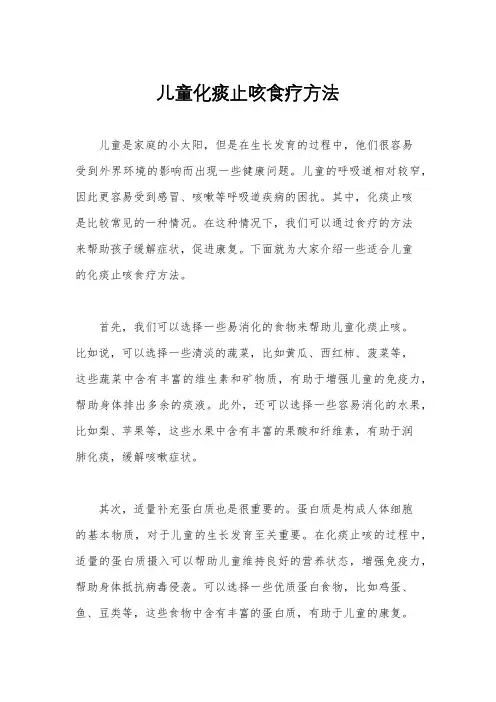 儿童化痰止咳食疗方法

儿童是家庭的小太阳，但是在生长发育的过程中，他们很容易受到外界环境的影响而出现一些健康问题。儿童的呼吸道相对较窄，因此更容易受到感冒、咳嗽等呼吸道疾病的困扰。其中，化痰止咳是比较常见的一种情况。在这种情况下，我们可以通过食疗的方法来帮助孩子缓解症状，促进康复。下面就为大家介绍一些适合儿童的化痰止咳食疗方法。

首先，我们可以选择一些易消化的食物来帮助儿童化痰止咳。比如说，可以选择一些清淡的蔬菜，比如黄瓜、西红柿、菠菜等，这些蔬菜中含有丰富的维生素和矿物质，有助于增强儿童的免疫力，帮助身体排出多余的痰液。此外，还可以选择一些容易消化的水果，比如梨、苹果等，这些水果中含有丰富的果酸和纤维素，有助于润肺化痰，缓解咳嗽症状。

其次，适量补充蛋白质也是很重要的。蛋白质是构成人体细胞的基本物质，对于儿童的生长发育至关重要。在化痰止咳的过程中，适量的蛋白质摄入可以帮助儿童维持良好的营养状态，增强免疫力，帮助身体抵抗病毒侵袭。可以选择一些优质蛋白食物，比如鸡蛋、鱼、豆类等，这些食物中含有丰富的蛋白质，有助于儿童的康复。